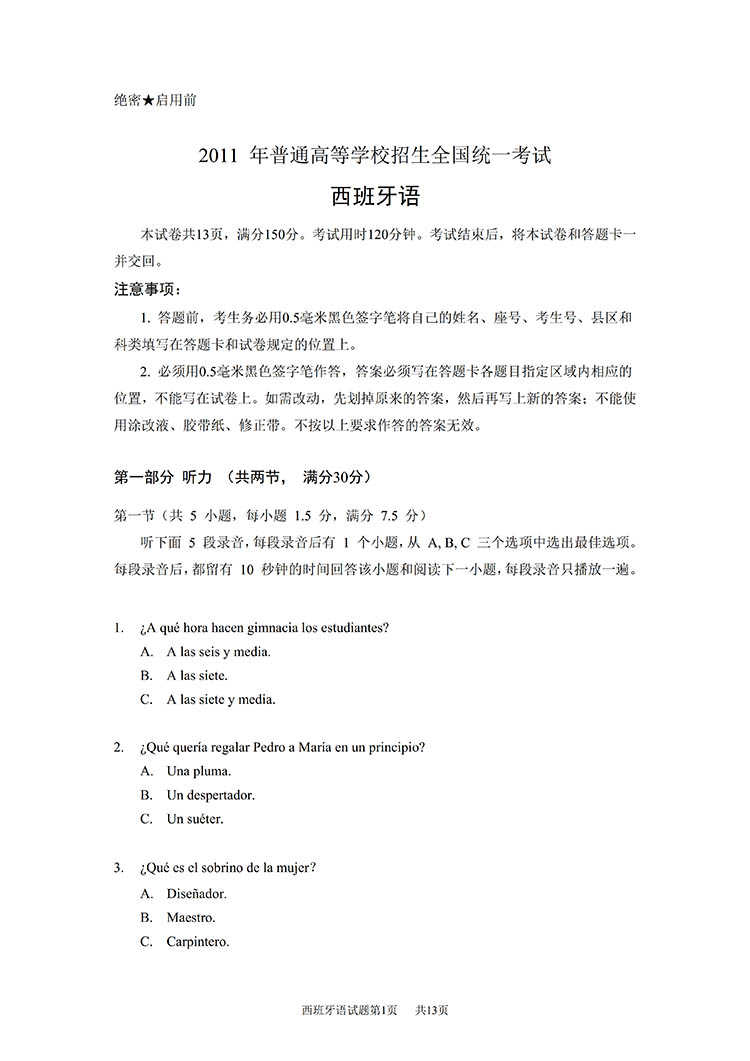 绝密★启用前

2011 年普通高等学校招生全国统一考试

西班牙语

本试卷共13页，满分150分。考试用时120分钟。考试结束后，将本试卷和答题卡一并交回。

注意事项：

1. 答题前，考生务必用0.5毫米黑色签字笔将自己的姓名、座号、考生号、县区和科类填写在答题卡和试卷规定的位置上。

2. 必须用0.5毫米黑色签字笔作答，答案必须写在答题卡各题目指定区域内相应的位置，不能写在试卷上。如需改动，先划掉原来的答案，然后再写上新的答案；不能使用涂改液、胶带纸、修正带。不按以上要求作答的答案无效。

第一部分 听力 （共两节， 满分30分）

第一节（共 5 小题，每小题 1.5 分，满分 7.5 分）

听下面 5 段录音，每段录音后有 1 个小题，从 A, B, C 三个选项中选出最佳选项。每段录音后，都留有 10 秒钟的时间回答该小题和阅读下一小题，每段录音只播放一遍。

1. ¿A qué hora hacen gimnacia los estudiantes?
A. A las seis y media.
B. A las siete.
C. A las siete y media.

2. ¿Qué quería regalar Pedro a María en un principio?
A. Una pluma.
B. Un despertador.
C. Un suéter.

3. ¿Qué es el sobrino de la mujer?
A. Diseñador.
B. Maestro.
C. Carpintero.

西班牙语试题第1页 共13页